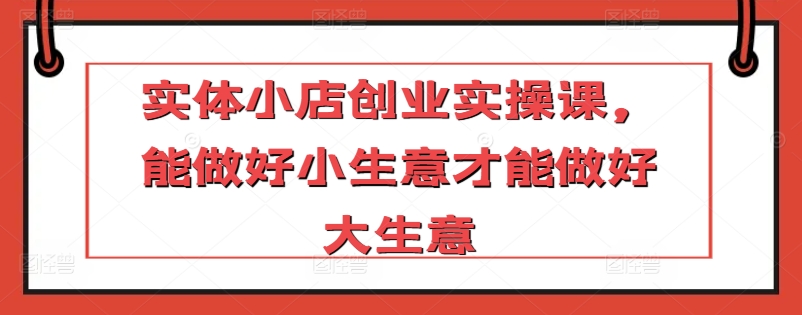 实体小店创业实操课，能做好小生意才能做好大生意